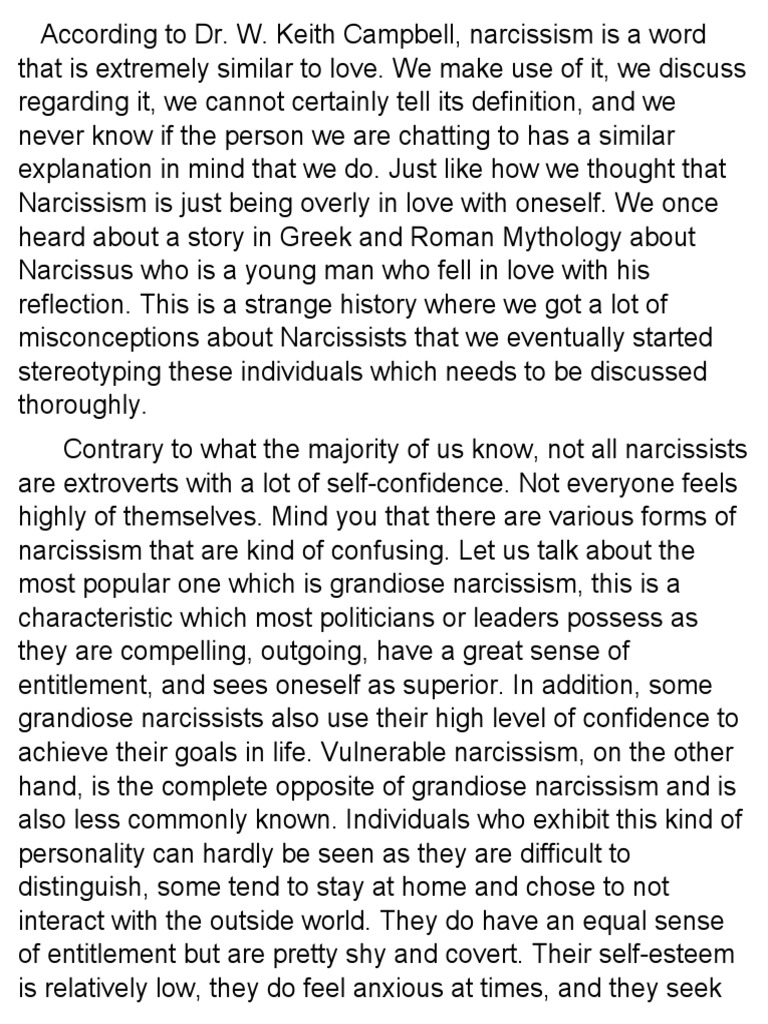 According to Dr. W. Keith Campbell, narcissism is a word that is extremely similar to love. We make use of it, we discuss regarding it, we cannot certainly tell its definition, and we never know if the person we are chatting to has a similar explanation in mind that we do. Just like how we thought that Narcissism is just being overly in love with oneself. We once heard about a story in Greek and Roman Mythology about Narcissus who is a young man who fell in love with his reflection. This is a strange history where we got a lot of misconceptions about Narcissists that we eventually started stereotyping these individuals which needs to be discussed thoroughly.

Contrary to what the majority of us know, not all narcissists are extroverts with a lot of self-confidence. Not everyone feels highly of themselves. Mind you that there are various forms of narcissism that are kind of confusing. Let us talk about the most popular one which is grandiose narcissism, this is a characteristic which most politicians or leaders possess as they are compelling, outgoing, have a great sense of entitlement, and sees oneself as superior. In addition, some grandiose narcissists also use their high level of confidence to achieve their goals in life. Vulnerable narcissism, on the other hand, is the complete opposite of grandiose narcissism and is also less commonly known. Individuals who exhibit this kind of personality can hardly be seen as they are difficult to distinguish, some tend to stay at home and chose to not interact with the outside world. They do have an equal sense of entitlement but are pretty shy and covert. Their self-esteem is relatively low, they do feel anxious at times, and they seek